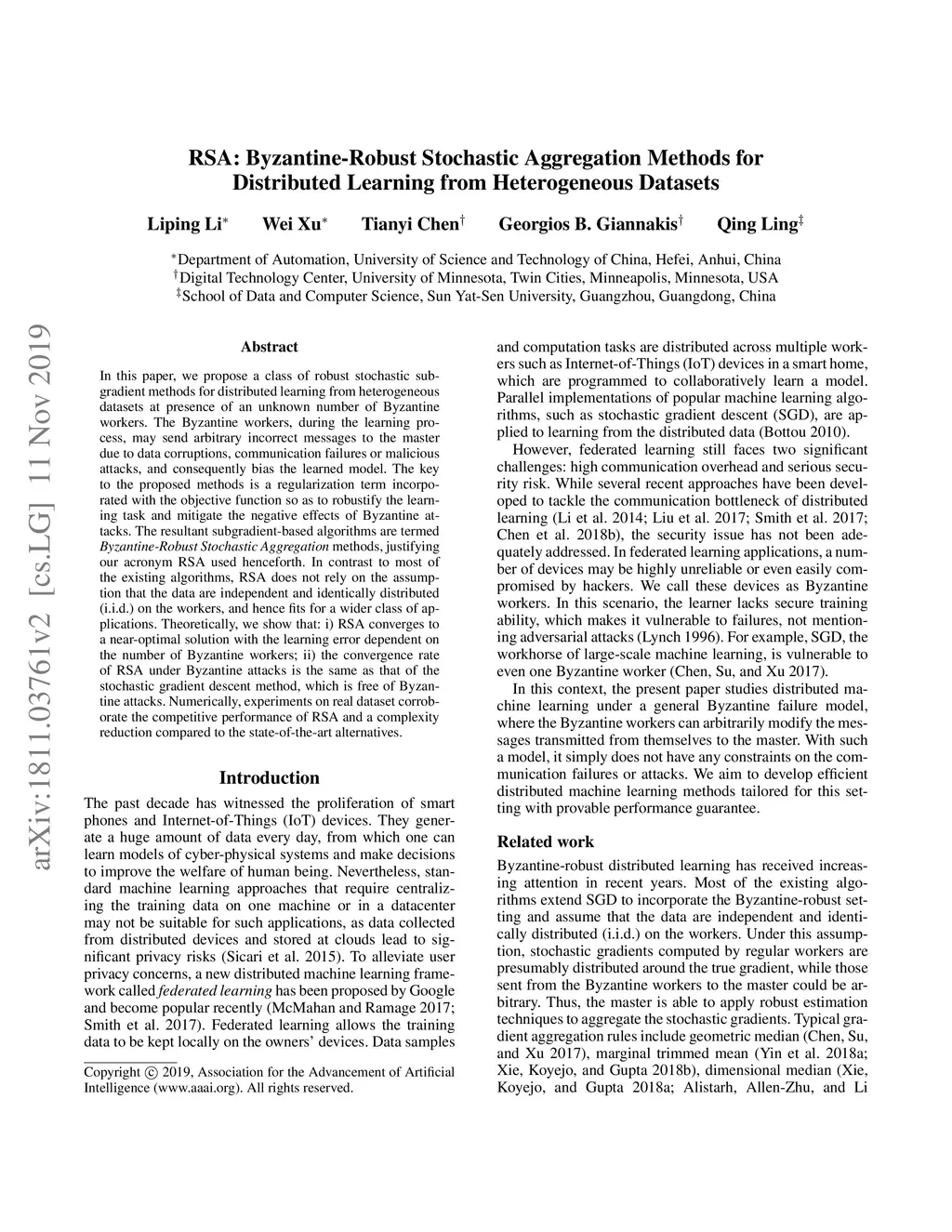 RSA: Byzantine-Robust Stochastic Aggregation Methods for Distributed Learning from Heterogeneous Datasets

Liping Li$^*$ Wei Xu$^*$ Tianyi Chen$^\dagger$ Georgios B. Giannakis$^\dagger$ Qing Ling$^\ddagger$

$^*$Department of Automation, University of Science and Technology of China, Hefei, Anhui, China
$^\dagger$Digital Technology Center, University of Minnesota, Twin Cities, Minneapolis, Minnesota, USA
$^\ddagger$School of Data and Computer Science, Sun Yat-Sen University, Guangzhou, Guangdong, China

arXiv:1811.03761v2 [cs.LG] 11 Nov 2019

Abstract

In this paper, we propose a class of robust stochastic subgradient methods for distributed learning from heterogeneous datasets at presence of an unknown number of Byzantine workers. The Byzantine workers, during the learning process, may send arbitrary incorrect messages to the master due to data corruptions, communication failures or malicious attacks, and consequently bias the learned model. The key to the proposed methods is a regularization term incorporated with the objective function so as to robustify the learning task and mitigate the negative effects of Byzantine attacks. The resultant subgradient-based algorithms are termed Byzantine-Robust Stochastic Aggregation methods, justifying our acronym RSA used henceforth. In contrast to most of the existing algorithms, RSA does not rely on the assumption that the data are independent and identically distributed (i.i.d.) on the workers, and hence fits for a wider class of applications. Theoretically, we show that: i) RSA converges to a near-optimal solution with the learning error dependent on the number of Byzantine workers; ii) the convergence rate of RSA under Byzantine attacks is the same as that of the stochastic gradient descent method, which is free of Byzantine attacks. Numerically, experiments on real dataset corroborate the competitive performance of RSA and a complexity reduction compared to the state-of-the-art alternatives.

Introduction

The past decade has witnessed the proliferation of smart phones and Internet-of-Things (IoT) devices. They generate a huge amount of data every day, from which one can learn models of cyber-physical systems and make decisions to improve the welfare of human being. Nevertheless, standard machine learning approaches that require centralizing the training data on one machine or in a datacenter may not be suitable for such applications, as data collected from distributed devices and stored at clouds lead to significant privacy risks (Sicari et al. 2015). To alleviate user privacy concerns, a new distributed machine learning framework called federated learning has been proposed by Google and become popular recently (McMahan and Ramage 2017; Smith et al. 2017). Federated learning allows the training data to be kept locally on the owners' devices. Data samples

Copyright © 2019, Association for the Advancement of Artificial Intelligence (www.aaai.org). All rights reserved.

and computation tasks are distributed across multiple workers such as Internet-of-Things (IoT) devices in a smart home, which are programmed to collaboratively learn a model. Parallel implementations of popular machine learning algorithms, such as stochastic gradient descent (SGD), are applied to learning from the distributed data (Bottou 2010).

However, federated learning still faces two significant challenges: high communication overhead and serious security risk. While several recent approaches have been developed to tackle the communication bottleneck of distributed learning (Li et al. 2014; Liu et al. 2017; Smith et al. 2017; Chen et al. 2018b), the security issue has not been adequately addressed. In federated learning applications, a number of devices may be highly unreliable or even easily compromised by hackers. We call these devices as Byzantine workers. In this scenario, the learner lacks secure training ability, which makes it vulnerable to failures, not mentioning adversarial attacks (Lynch 1996). For example, SGD, the workhorse of large-scale machine learning, is vulnerable to even one Byzantine worker (Chen, Su, and Xu 2017).

In this context, the present paper studies distributed machine learning under a general Byzantine failure model, where the Byzantine workers can arbitrarily modify the messages transmitted from themselves to the master. With such a model, it simply does not have any constraints on the communication failures or attacks. We aim to develop efficient distributed machine learning methods tailored for this setting with provable performance guarantee.

Related work

Byzantine-robust distributed learning has received increasing attention in recent years. Most of the existing algorithms extend SGD to incorporate the Byzantine-robust setting and assume that the data are independent and identically distributed (i.i.d.) on the workers. Under this assumption, stochastic gradients computed by regular workers are presumably distributed around the true gradient, while those sent from the Byzantine workers to the master could be arbitrary. Thus, the master is able to apply robust estimation techniques to aggregate the stochastic gradients. Typical gradient aggregation rules include geometric median (Chen, Su, and Xu 2017), marginal trimmed mean (Yin et al. 2018a; Xie, Koyejo, and Gupta 2018b), dimensional median (Xie, Koyejo, and Gupta 2018a; Alistarh, Allen-Zhu, and Li